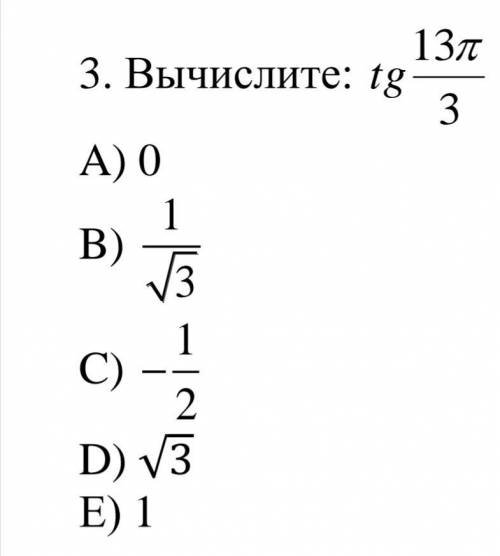 3. Вычислите: $tg\frac{13\pi}{3}$

A) 0

B) $\frac{1}{\sqrt{3}}$

C) $-\frac{1}{2}$

D) $\sqrt{3}$

E) 1